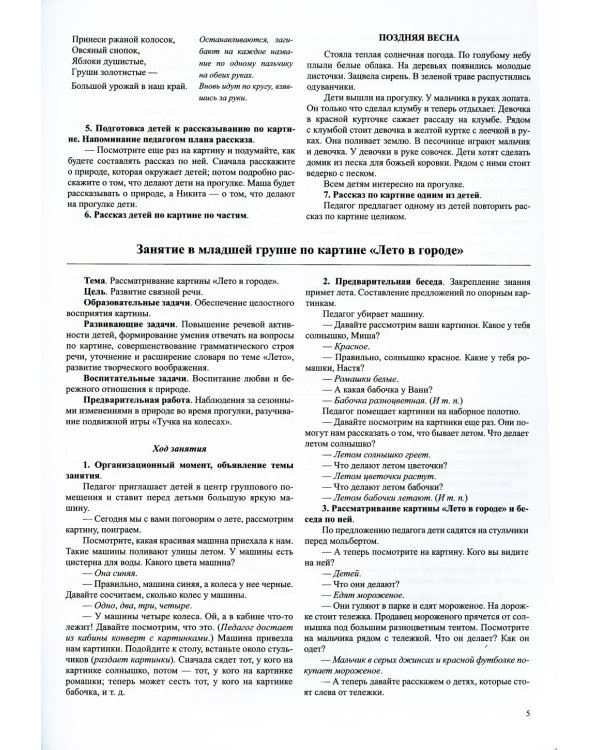 Принеси ржаной колосок,
Овсяный снопок,
Яблоки душистые,
Груши золотистые —
Большой урожай в наш край.

Останавливаются, загибают на каждое название по одному пальчику на обеих руках.
Вновь идут по кругу, взявшись за руки.

5. Подготовка детей к рассказыванию по картине. Напоминание педагогом плана рассказа.

— Посмотрите еще раз на картину и подумайте, как будете составлять рассказ по ней. Сначала расскажите о природе, которая окружает детей; потом подробно расскажите о том, что делают дети на прогулке. Маша будет рассказывать о природе, а Никита — о том, что делают на прогулке дети.

6. Рассказ детей по картине по частям.

ПОЗДНЯЯ ВЕСНА

Стояла теплая солнечная погода. По голубому небу плыли белые облака. На деревьях появились молодые листочки. Зацвела сирень. В зеленой траве распустились одуванчики.

Дети вышли на прогулку. У мальчика в руках лопата. Он только что сделал клумбу и теперь отдыхает. Девочка в красной курточке сажает рассаду на клумбе. Рядом с клумбой стоит девочка в желтой куртке с леечкой в руках. Она поливает землю. В песочнице играют мальчик и девочка. У девочки в руке совочек. Дети хотят сделать домик из песка для божьей коровки. Рядом с ними стоит ведерко с песком.

Всем детям интересно на прогулке.

7. Рассказ по картине одним из детей.

Педагог предлагает одному из детей повторить рассказ по картине целиком.

Занятие в младшей группе по картине «Лето в городе»

Тема. Рассматривание картины «Лето в городе».

Цель. Развитие связной речи.

Образовательные задачи. Обеспечение целостного восприятия картины.

Развивающие задачи. Повышение речевой активности детей, формирование умения отвечать на вопросы по картине, совершенствование грамматического строя речи, уточнение и расширение словаря по теме «Лето», развитие творческого воображения.

Воспитательные задачи. Воспитание любви и бережного отношения к природе.

Предварительная работа. Наблюдения за сезонными изменениями в природе во время прогулки, разучивание подвижной игры «Тучка на колесах».

Ход занятия

1. Организационный момент, объявление темы занятия.

Педагог приглашает детей в центр группового помещения и ставит перед детьми большую яркую машину.

— Сегодня мы с вами поговорим о лете, рассмотрим картину, поиграем.

Посмотрите, какая красивая машина приехала к нам. Такие машины поливают улицы летом. У машины есть цистерна для воды. Какого цвета машина?

— Она синяя.

— Правильно, машина синяя, а колеса у нее черные. Давайте сосчитаем, сколько колес у машины.

— Одно, два, три, четыре.

— У машины четыре колеса. Ой, а в кабине что-то лежит! Давайте посмотрим, что это. (Педагог достает из кабины конверт с картинками.) Машина привезла нам картинки. Подойдите к столу, встаньте около стульчиков (раздает картинки). Сначала сядет тот, у кого на картинке солнышко, потом — тот, у кого на картинке ромашки; теперь может сесть тот, у кого на картинке бабочка, и т. д.

2. Предварительная беседа. Закрепление знания примет лета. Составление предложений по опорным картинкам.

Педагог убирает машину.

— Давайте рассмотрим ваши картинки. Какое у тебя солнышко, Миша?

— Красное.

— Правильно, солнышко красное. Какие у тебя ромашки, Настя?

— Ромашки белые.

— А какая бабочка у Вани?

— Бабочка разноцветная. (И т. п.)

Педагог помещает картинки на наборное полотно.

— Давайте посмотрим на картинки еще раз. Они помогут нам рассказать о том, что бывает летом. Что делает летом солнышко?

— Летом солнышко греет.

— Что делают летом цветочки?

— Летом цветочки растут.

— Что делают летом бабочки?

— Летом бабочки летают. (И т. п.)

3. Рассматривание картины «Лето в городе» и беседа по ней.

По предложению педагога дети садятся на стульчики перед мольбертом.

— А теперь посмотрите на картину. Кого вы видите на ней?

— Детей.

— Что они делают?

— Едят мороженое.

— Они гуляют в парке и едят мороженое. На дорожке стоит тележка. Продавец мороженого прячется от солнышка под большим разноцветным тентом. Посмотрите на мальчика рядом с тележкой. Что он делает? Как он одет?

— Мальчик в серых джинсах и красной футболке покупает мороженое.

— А теперь давайте расскажем о детях, которые стоят слева от тележки.

5